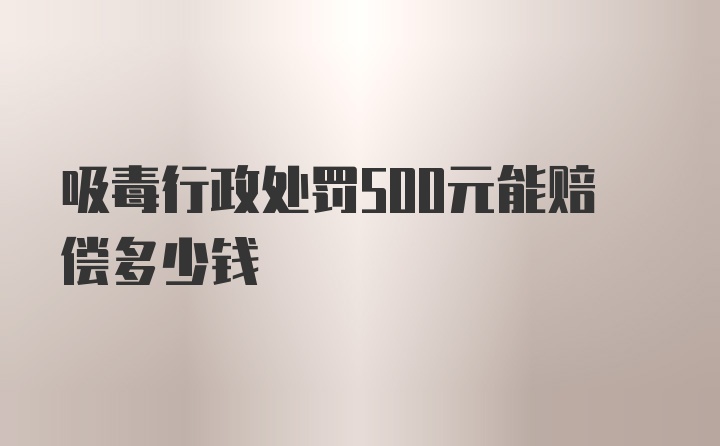 吸毒行政处罚500元能赔偿多少钱